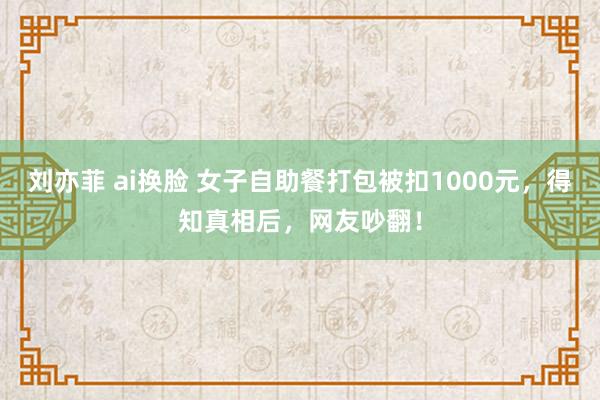 刘亦菲 ai换脸 女子自助餐打包被扣1000元，得知真相后，网友吵翻！